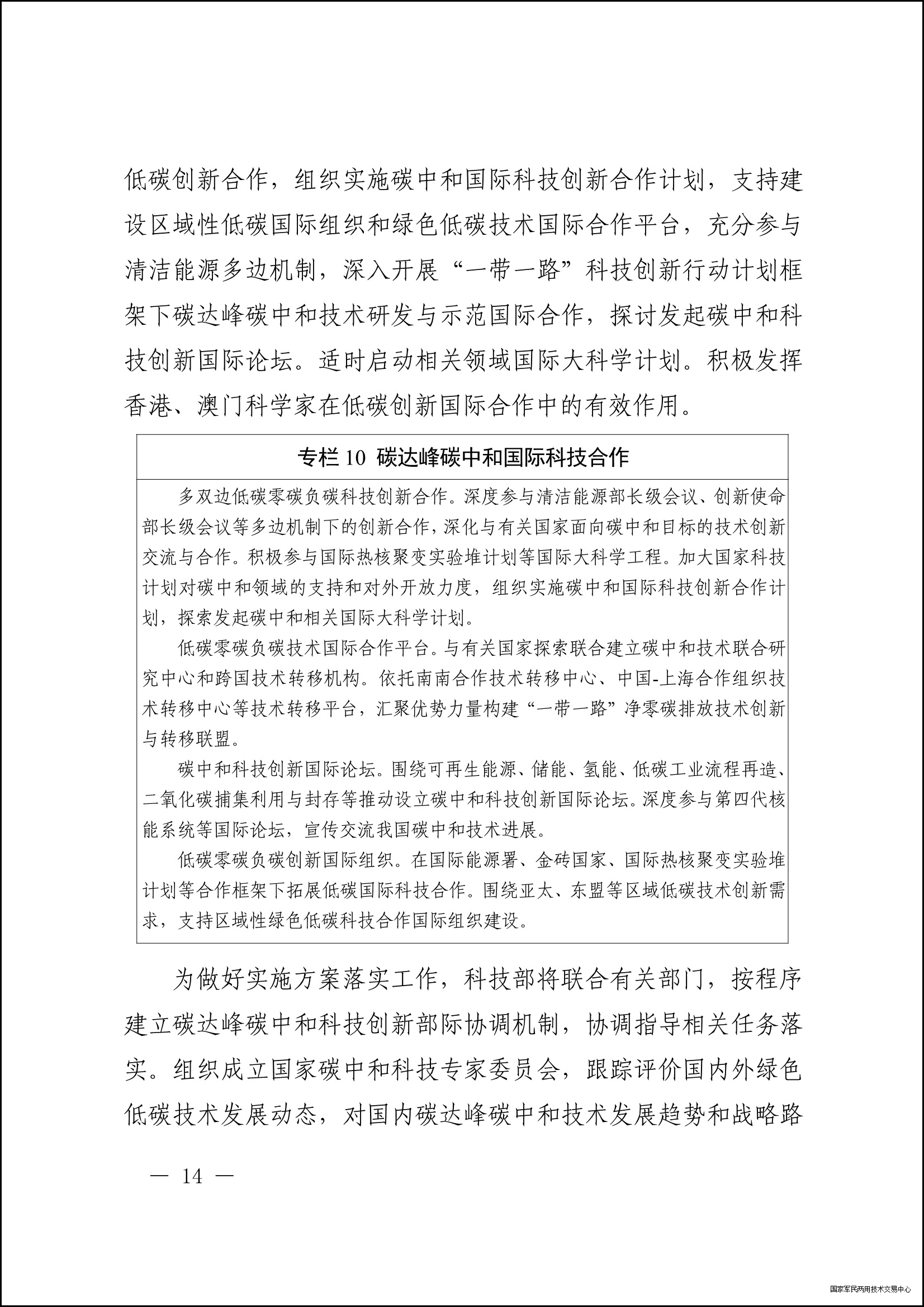 低碳创新合作，组织实施碳中和国际科技创新合作计划，支持建设区域性低碳国际组织和绿色低碳技术国际合作平台，充分参与清洁能源多边机制，深入开展“一带一路”科技创新行动计划框架下碳达峰碳中和技术研发与示范国际合作，探讨发起碳中和科技创新国际论坛。适时启动相关领域国际大科学计划。积极发挥香港、澳门科学家在低碳创新国际合作中的有效作用。

专栏 10 碳达峰碳中和国际科技合作

多双边低碳零碳负碳科技创新合作。深度参与清洁能源部长级会议、创新使命部长级会议等多边机制下的创新合作，深化与有关国家面向碳中和目标的技术创新交流与合作。积极参与国际热核聚变实验堆计划等国际大科学工程。加大国家科技计划对碳中和领域的支持和对外开放力度，组织实施碳中和国际科技创新合作计划，探索发起碳中和相关国际大科学计划。

低碳零碳负碳技术国际合作平台。与有关国家探索联合建立碳中和技术联合研究中心和跨国技术转移机构。依托南南合作技术转移中心、中国-上海合作组织技术转移中心等技术转移平台，汇聚优势力量构建“一带一路”净零碳排放技术创新与转移联盟。

碳中和科技创新国际论坛。围绕可再生能源、储能、氢能、低碳工业流程再造、二氧化碳捕集利用与封存等推动设立碳中和科技创新国际论坛。深度参与第四代核能系统等国际论坛，宣传交流我国碳中和技术进展。

低碳零碳负碳创新国际组织。在国际能源署、金砖国家、国际热核聚变实验堆计划等合作框架下拓展低碳国际科技合作。围绕亚太、东盟等区域低碳技术创新需求，支持区域性绿色低碳科技合作国际组织建设。

为做好实施方案落实工作，科技部将联合有关部门，按程序建立碳达峰碳中和科技创新部际协调机制，协调指导相关任务落实。组织成立国家碳中和科技专家委员会，跟踪评价国内外绿色低碳技术发展动态，对国内碳达峰碳中和技术发展趋势和战略路

— 14 —

国家军民两用技术交易中心